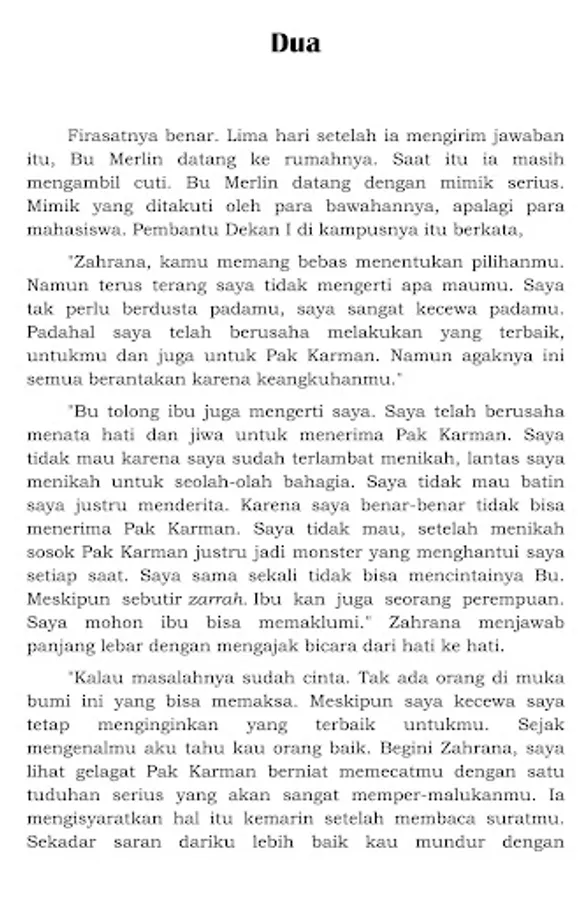 Dua

Firasatnya benar. Lima hari setelah ia mengirim jawaban itu, Bu Merlin datang ke rumahnya. Saat itu ia masih mengambil cuti. Bu Merlin datang dengan mimik serius. Mimik yang ditakuti oleh para bawahannya, apalagi para mahasiswa. Pembantu Dekan I di kampusnya itu berkata,

"Zahrana, kamu memang bebas menentukan pilihanmu. Namun terus terang saya tidak mengerti apa maumu. Saya tak perlu berdusta padamu, saya sangat kecewa padamu. Padahal saya telah berusaha melakukan yang terbaik, untukmu dan juga untuk Pak Karman. Namun agaknya ini semua berantakan karena keangkuhanmu."

"Bu tolong ibu juga mengerti saya. Saya telah berusaha menata hati dan jiwa untuk menerima Pak Karman. Saya tidak mau karena saya sudah terlambat menikah, lantas saya menikah untuk seolah-olah bahagia. Saya tidak mau batin saya justru menderita. Karena saya benar-benar tidak bisa menerima Pak Karman. Saya tidak mau, setelah menikah sosok Pak Karman justru jadi monster yang menghantui saya setiap saat. Saya sama sekali tidak bisa mencintainya Bu. Meskipun sebutir zarrah. Ibu kan juga seorang perempuan. Saya mohon ibu bisa memaklumi." Zahrana menjawab panjang lebar dengan mengajak bicara dari hati ke hati.

"Kalau masalahnya sudah cinta. Tak ada orang di muka bumi ini yang bisa memaksa. Meskipun saya kecewa saya tetap menginginkan yang terbaik untukmu. Sejak mengenalmu aku tahu kau orang baik. Begini Zahrana, saya lihat gelagat Pak Karman berniat memecatmu dengan satu tuduhan serius yang akan sangat memper-malukanmu. Ia mengisyaratkan hal itu kemarin setelah membaca suratmu. Sekadar saran dariku lebih baik kau mundur dengan